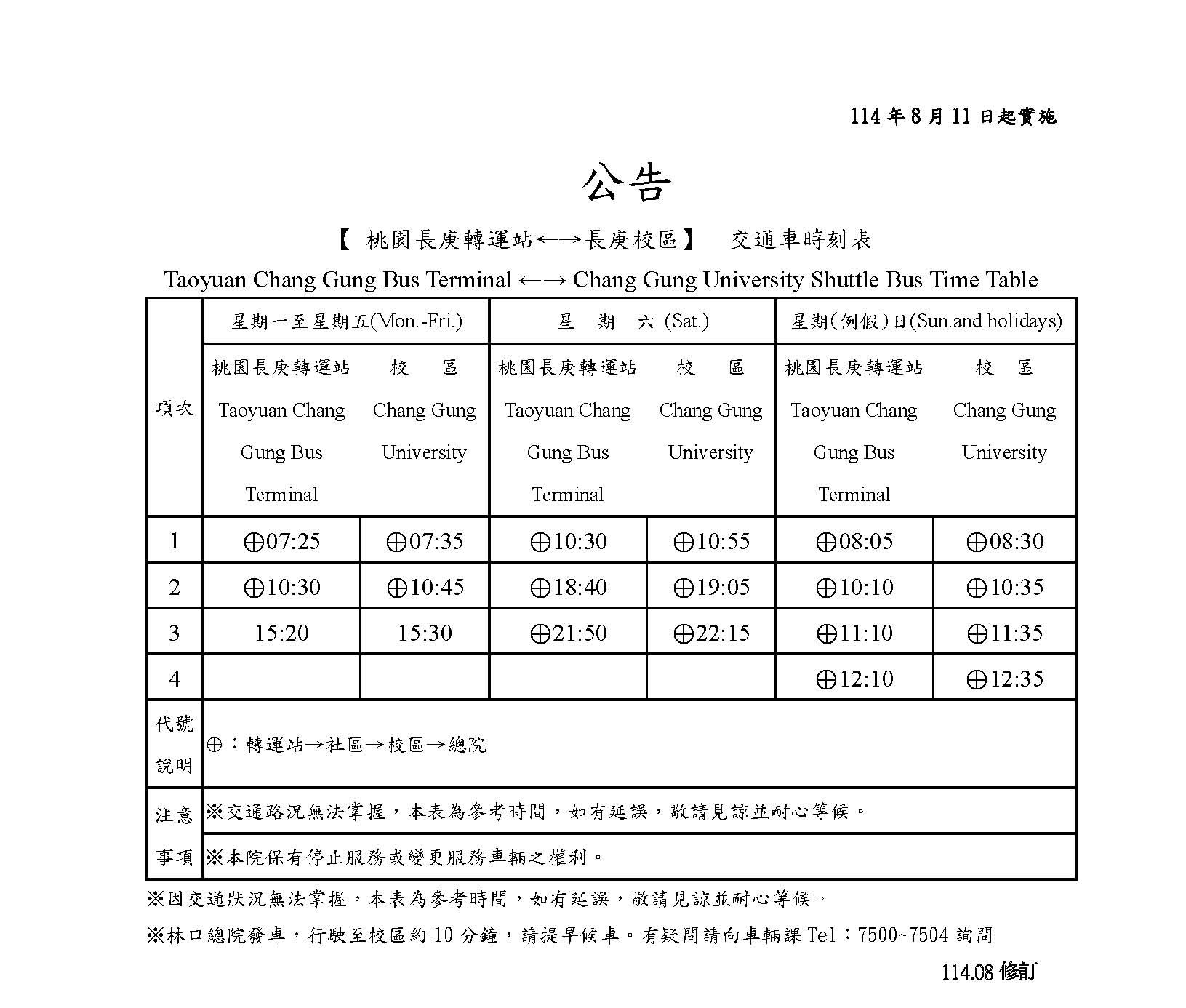 114 年 8 月 11 日起實施

公告

【 桃園長庚轉運站←→長庚校區】 交通車時刻表

Taoyuan Chang Gung Bus Terminal ←→ Chang Gung University Shuttle Bus Time Table

| 項次 | 星期一至星期五(Mon.-Fri.) | | 星　期　六 (Sat.) | | 星期(例假)日(Sun.and holidays) | |
|---|---|---|---|---|---|---|
| | 桃園長庚轉運站 Taoyuan Chang Gung Bus Terminal | 校　區 Chang Gung University | 桃園長庚轉運站 Taoyuan Chang Gung Bus Terminal | 校　區 Chang Gung University | 桃園長庚轉運站 Taoyuan Chang Gung Bus Terminal | 校　區 Chang Gung University |
| 1 | ⊕07:25 | ⊕07:35 | ⊕10:30 | ⊕10:55 | ⊕08:05 | ⊕08:30 |
| 2 | ⊕10:30 | ⊕10:45 | ⊕18:40 | ⊕19:05 | ⊕10:10 | ⊕10:35 |
| 3 | 15:20 | 15:30 | ⊕21:50 | ⊕22:15 | ⊕11:10 | ⊕11:35 |
| 4 | | | | | ⊕12:10 | ⊕12:35 |
| 代號說明 | ⊕：轉運站→社區→校區→總院 | | | | | |
| 注意事項 | ※交通路況無法掌握，本表為參考時間，如有延誤，敬請見諒並耐心等候。 | | | | | |
| | ※本院保有停止服務或變更服務車輛之權利。 | | | | | |

※因交通狀況無法掌握，本表為參考時間，如有延誤，敬請見諒並耐心等候。

※林口總院發車，行駛至校區約 10 分鐘，請提早候車。有疑問請向車輛課 Tel：7500~7504 詢問

114.08 修訂